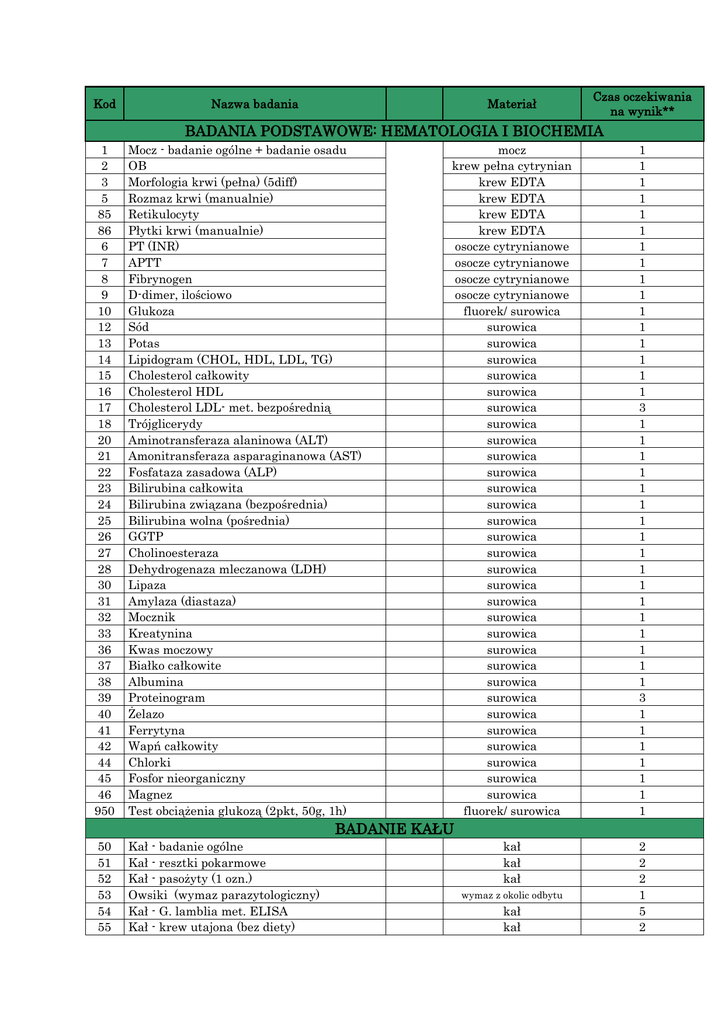 | Kod | Nazwa badania | | Materiał | Czas oczekiwania na wynik** |
|---|---|---|---|---|
| BADANIA PODSTAWOWE: HEMATOLOGIA I BIOCHEMIA | | | | |
| 1 | Mocz - badanie ogólne + badanie osadu | | mocz | 1 |
| 2 | OB | | krew pełna cytrynian | 1 |
| 3 | Morfologia krwi (pełna) (5diff) | | krew EDTA | 1 |
| 5 | Rozmaz krwi (manualnie) | | krew EDTA | 1 |
| 85 | Retikulocyty | | krew EDTA | 1 |
| 86 | Płytki krwi (manualnie) | | krew EDTA | 1 |
| 6 | PT (INR) | | osocze cytrynianowe | 1 |
| 7 | APTT | | osocze cytrynianowe | 1 |
| 8 | Fibrynogen | | osocze cytrynianowe | 1 |
| 9 | D-dimer, ilościowo | | osocze cytrynianowe | 1 |
| 10 | Glukoza | | fluorek/ surowica | 1 |
| 12 | Sód | | surowica | 1 |
| 13 | Potas | | surowica | 1 |
| 14 | Lipidogram (CHOL, HDL, LDL, TG) | | surowica | 1 |
| 15 | Cholesterol całkowity | | surowica | 1 |
| 16 | Cholesterol HDL | | surowica | 1 |
| 17 | Cholesterol LDL- met. bezpośrednią | | surowica | 3 |
| 18 | Trójglicerydy | | surowica | 1 |
| 20 | Aminotransferaza alaninowa (ALT) | | surowica | 1 |
| 21 | Amonitransferaza asparaginanowa (AST) | | surowica | 1 |
| 22 | Fosfataza zasadowa (ALP) | | surowica | 1 |
| 23 | Bilirubina całkowita | | surowica | 1 |
| 24 | Bilirubina związana (bezpośrednia) | | surowica | 1 |
| 25 | Bilirubina wolna (pośrednia) | | surowica | 1 |
| 26 | GGTP | | surowica | 1 |
| 27 | Cholinoesteraza | | surowica | 1 |
| 28 | Dehydrogenaza mleczanowa (LDH) | | surowica | 1 |
| 30 | Lipaza | | surowica | 1 |
| 31 | Amylaza (diastaza) | | surowica | 1 |
| 32 | Mocznik | | surowica | 1 |
| 33 | Kreatynina | | surowica | 1 |
| 36 | Kwas moczowy | | surowica | 1 |
| 37 | Białko całkowite | | surowica | 1 |
| 38 | Albumina | | surowica | 1 |
| 39 | Proteinogram | | surowica | 3 |
| 40 | Żelazo | | surowica | 1 |
| 41 | Ferrytyna | | surowica | 1 |
| 42 | Wapń całkowity | | surowica | 1 |
| 44 | Chlorki | | surowica | 1 |
| 45 | Fosfor nieorganiczny | | surowica | 1 |
| 46 | Magnez | | surowica | 1 |
| 950 | Test obciążenia glukozą (2pkt, 50g, 1h) | | fluorek/ surowica | 1 |
| BADANIE KAŁU | | | | |
| 50 | Kał - badanie ogólne | | kał | 2 |
| 51 | Kał - resztki pokarmowe | | kał | 2 |
| 52 | Kał - pasożyty (1 ozn.) | | kał | 2 |
| 53 | Owsiki (wymaz parazytologiczny) | | wymaz z okolic odbytu | 1 |
| 54 | Kał - G. lamblia met. ELISA | | kał | 5 |
| 55 | Kał - krew utajona (bez diety) | | kał | 2 |